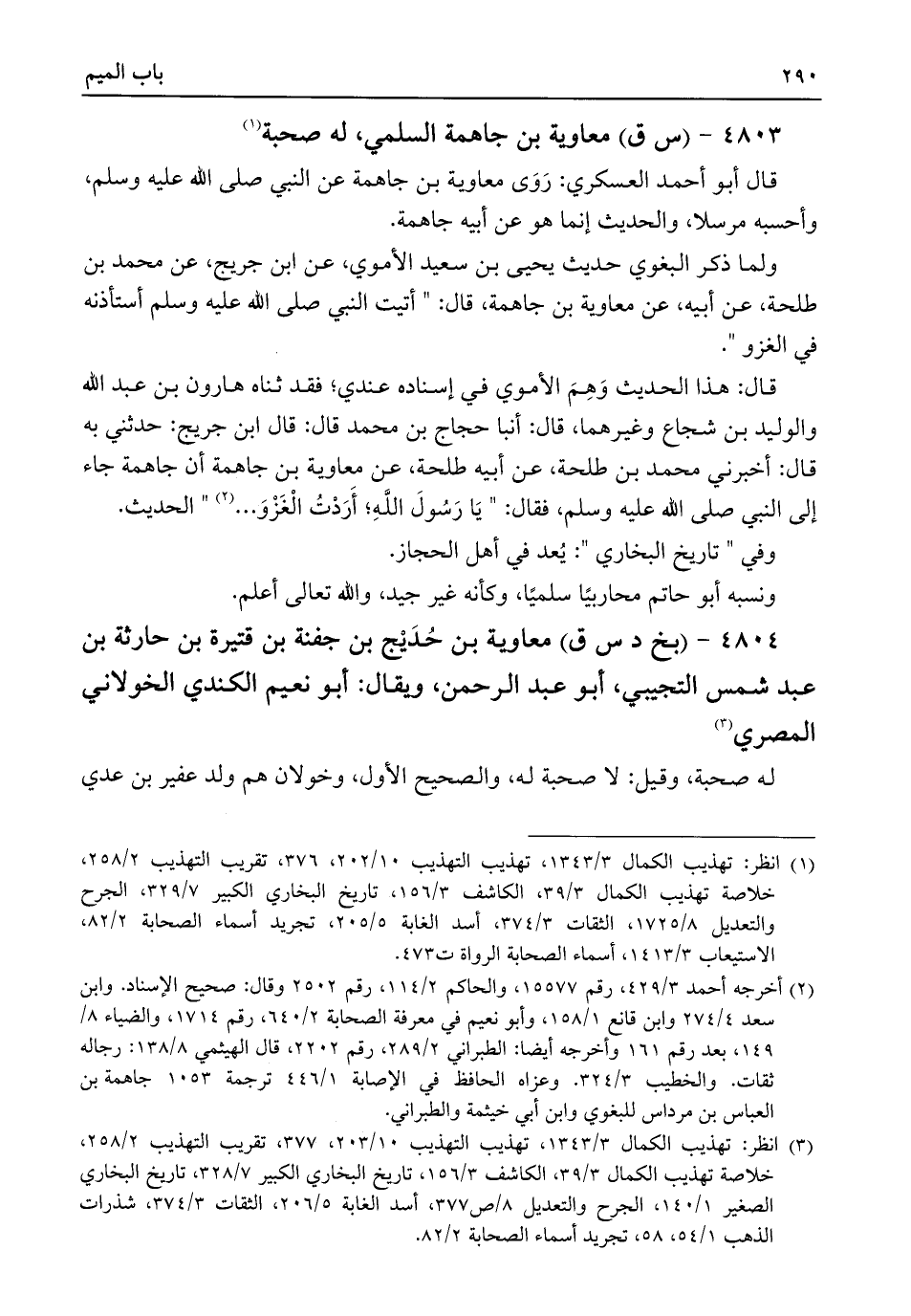 ٢٩٠ باب الميم

٤٨٠٣ - (س ق) معاوية بن جاهمة السلمي، له صحبة⁽١⁾

قال أبو أحمد العسكري: رَوَى معاوية بن جاهمة عن النبي صلى الله عليه وسلم، وأحسبه مرسلا، والحديث إنما هو عن أبيه جاهمة.

ولما ذكر البغوي حديث يحيى بن سعيد الأموي، عن ابن جريج، عن محمد بن طلحة، عن أبيه، عن معاوية بن جاهمة، قال: " أتيت النبي صلى الله عليه وسلم أستأذنه في الغزو ".

قال: هذا الحديث وَهِمَ الأموي في إسناده عندي؛ فقد ثناه هارون بن عبد الله والوليد بن شجاع وغيرهما، قال: أنبا حجاج بن محمد قال: قال ابن جريج: حدثني به قال: أخبرني محمد بن طلحة، عن أبيه طلحة، عن معاوية بن جاهمة أن جاهمة جاء إلى النبي صلى الله عليه وسلم، فقال: " يَا رَسُولَ اللَّهِ؛ أَرَدْتُ الْغَزْوَ...⁽٢⁾ " الحديث.

وفي " تاريخ البخاري ": يُعد في أهل الحجاز.

ونسبه أبو حاتم محاربيًا سلميًا، وكأنه غير جيد، والله تعالى أعلم.

٤٨٠٤ - (بخ د س ق) معاوية بن حُدَيْج بن جفنة بن قتيرة بن حارثة بن عبد شمس التجيبي، أبو عبد الرحمن، ويقال: أبو نعيم الكندي الخولاني المصري⁽٣⁾

له صحبة، وقيل: لا صحبة له، والصحيح الأول، وخولان هم ولد عفير بن عدي

(١) انظر: تهذيب الكمال ١٣٤٣/٣، تهذيب التهذيب ٢٠٢/١٠، ٣٧٦، تقريب التهذيب ٢٥٨/٢، خلاصة تهذيب الكمال ٣٩/٣، الكاشف ١٥٦/٣، تاريخ البخاري الكبير ٣٢٩/٧، الجرح والتعديل ١٧٢٥/٨، الثقات ٣٧٤/٣، أسد الغابة ٢٠٥/٥، تجريد أسماء الصحابة ٨٢/٢، الاستيعاب ١٤١٣/٣، أسماء الصحابة الرواة ت٤٧٣.

(٢) أخرجه أحمد ٤٢٩/٣، رقم ١٥٥٧٧، والحاكم ١١٤/٢، رقم ٢٥٠٢ وقال: صحيح الإسناد. وابن سعد ٢٧٤/٤ وابن قانع ١٥٨/١، وأبو نعيم في معرفة الصحابة ٦٤٠/٢، رقم ١٧١٤، والضياء ٨/ ١٤٩، بعد رقم ١٦١ وأخرجه أيضا: الطبراني ٢٨٩/٢، رقم ٢٢٠٢، قال الهيثمي ١٣٨/٨: رجاله ثقات. والخطيب ٣٢٤/٣. وعزاه الحافظ في الإصابة ٤٤٦/١ ترجمة ١٠٥٣ جاهمة بن العباس بن مرداس للبغوي وابن أبي خيثمة والطبراني.

(٣) انظر: تهذيب الكمال ١٣٤٣/٣، تهذيب التهذيب ٢٠٣/١٠، ٣٧٧، تقريب التهذيب ٢٥٨/٢، خلاصة تهذيب الكمال ٣٩/٣، الكاشف ١٥٦/٣، تاريخ البخاري الكبير ٣٢٨/٧، تاريخ البخاري الصغير ١٤٠/١، الجرح والتعديل ٨/ص٣٧٧، أسد الغابة ٢٠٦/٥، الثقات ٣٧٤/٣، شذرات الذهب ٥٤/١، ٥٨، تجريد أسماء الصحابة ٨٢/٢.